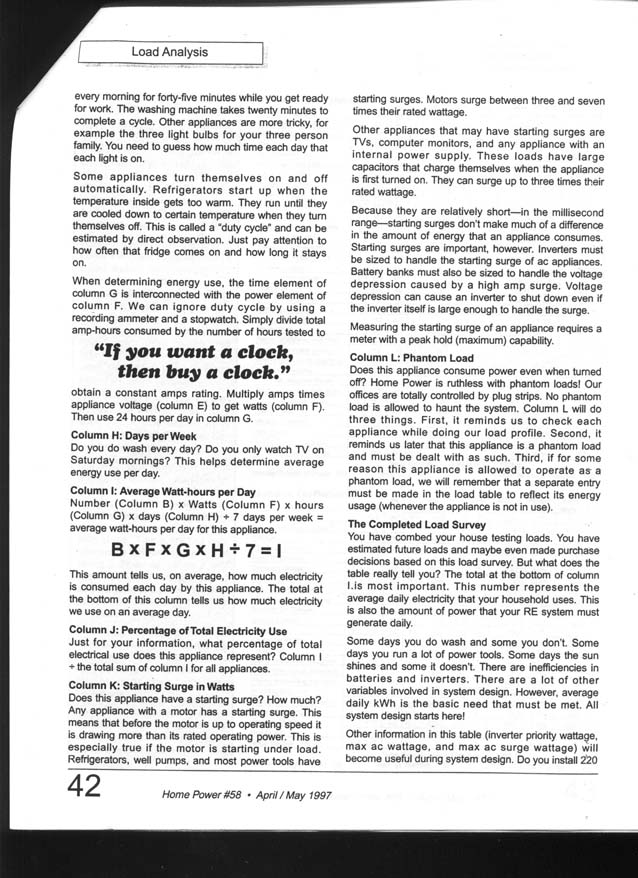 Load Analysis

every morning for forty-five minutes while you get ready for work. The washing machine takes twenty minutes to complete a cycle. Other appliances are more tricky, for example the three light bulbs for your three person family. You need to guess how much time each day that each light is on.

Some appliances turn themselves on and off automatically. Refrigerators start up when the temperature inside gets too warm. They run until they are cooled down to certain temperature when they turn themselves off. This is called a "duty cycle" and can be estimated by direct observation. Just pay attention to how often that fridge comes on and how long it stays on.

When determining energy use, the time element of column G is interconnected with the power element of column F. We can ignore duty cycle by using a recording ammeter and a stopwatch. Simply divide total amp-hours consumed by the number of hours tested to

"If you want a clock, then buy a clock."

obtain a constant amps rating. Multiply amps times appliance voltage (column E) to get watts (column F). Then use 24 hours per day in column G.

Column H: Days per Week
Do you do wash every day? Do you only watch TV on Saturday mornings? This helps determine average energy use per day.

Column I: Average Watt-hours per Day
Number (Column B) x Watts (Column F) x hours (Column G) x days (Column H) ÷ 7 days per week = average watt-hours per day for this appliance.

$B \times F \times G \times H \div 7 = I$

This amount tells us, on average, how much electricity is consumed each day by this appliance. The total at the bottom of this column tells us how much electricity we use on an average day.

Column J: Percentage of Total Electricity Use
Just for your information, what percentage of total electrical use does this appliance represent? Column I ÷ the total sum of column I for all appliances.

Column K: Starting Surge in Watts
Does this appliance have a starting surge? How much? Any appliance with a motor has a starting surge. This means that before the motor is up to operating speed it is drawing more than its rated operating power. This is especially true if the motor is starting under load. Refrigerators, well pumps, and most power tools have starting surges. Motors surge between three and seven times their rated wattage.

Other appliances that may have starting surges are TVs, computer monitors, and any appliance with an internal power supply. These loads have large capacitors that charge themselves when the appliance is first turned on. They can surge up to three times their rated wattage.

Because they are relatively short—in the millisecond range—starting surges don't make much of a difference in the amount of energy that an appliance consumes. Starting surges are important, however. Inverters must be sized to handle the starting surge of ac appliances. Battery banks must also be sized to handle the voltage depression caused by a high amp surge. Voltage depression can cause an inverter to shut down even if the inverter itself is large enough to handle the surge.

Measuring the starting surge of an appliance requires a meter with a peak hold (maximum) capability.

Column L: Phantom Load
Does this appliance consume power even when turned off? Home Power is ruthless with phantom loads! Our offices are totally controlled by plug strips. No phantom load is allowed to haunt the system. Column L will do three things. First, it reminds us to check each appliance while doing our load profile. Second, it reminds us later that this appliance is a phantom load and must be dealt with as such. Third, if for some reason this appliance is allowed to operate as a phantom load, we will remember that a separate entry must be made in the load table to reflect its energy usage (whenever the appliance is not in use).

The Completed Load Survey
You have combed your house testing loads. You have estimated future loads and maybe even made purchase decisions based on this load survey. But what does the table really tell you? The total at the bottom of column I.is most important. This number represents the average daily electricity that your household uses. This is also the amount of power that your RE system must generate daily.

Some days you do wash and some you don't. Some days you run a lot of power tools. Some days the sun shines and some it doesn't. There are inefficiencies in batteries and inverters. There are a lot of other variables involved in system design. However, average daily kWh is the basic need that must be met. All system design starts here!

Other information in this table (inverter priority wattage, max ac wattage, and max ac surge wattage) will become useful during system design. Do you install 220

42 Home Power #58 • April / May 1997